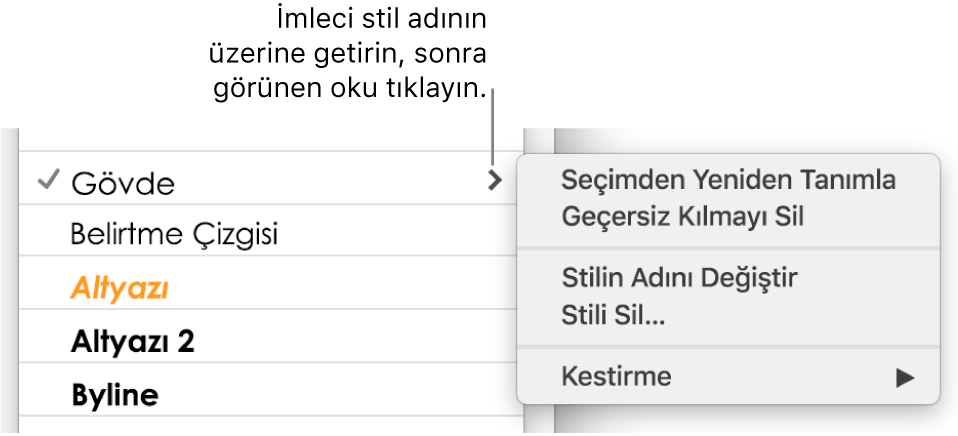 İmleci stil adının üzerine getirin, sonra görünen oku tıklayın.

✓ Gövde
Belirtme Çizgisi
Altyazı
Altyazı 2
Byline

Seçimden Yeniden Tanımla
Geçersiz Kılmayı Sil

Stilin Adını Değiştir
Stili Sil...

Kestirme ▶